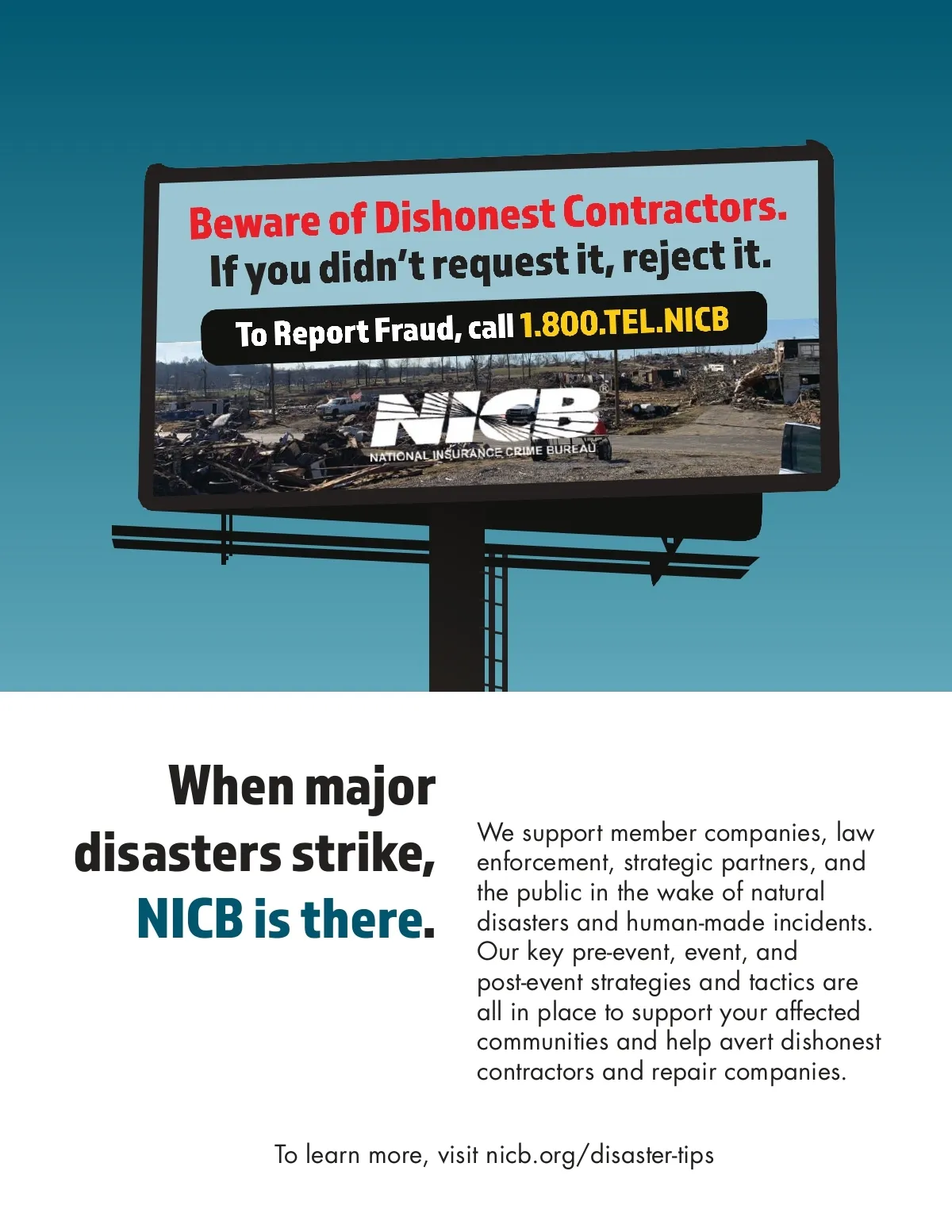 Beware of Dishonest Contractors.
If you didn't request it, reject it.

To Report Fraud, call 1.800.TEL.NICB

NICB
NATIONAL INSURANCE CRIME BUREAU

When major disasters strike, NICB is there.

We support member companies, law enforcement, strategic partners, and the public in the wake of natural disasters and human-made incidents. Our key pre-event, event, and post-event strategies and tactics are all in place to support your affected communities and help avert dishonest contractors and repair companies.

To learn more, visit nicb.org/disaster-tips